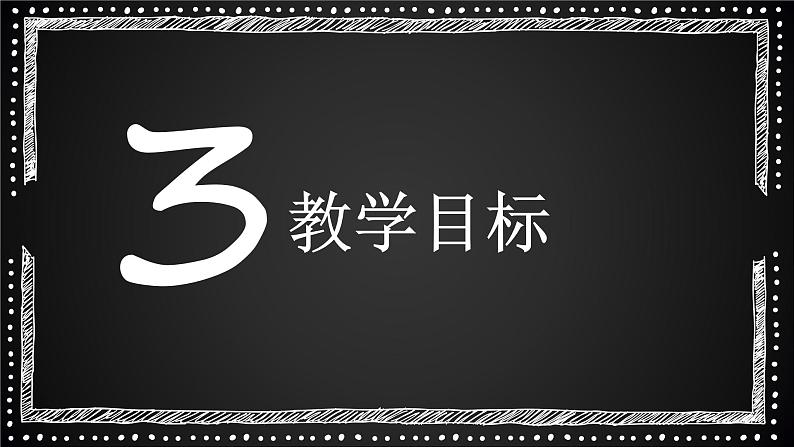 3 教学目标